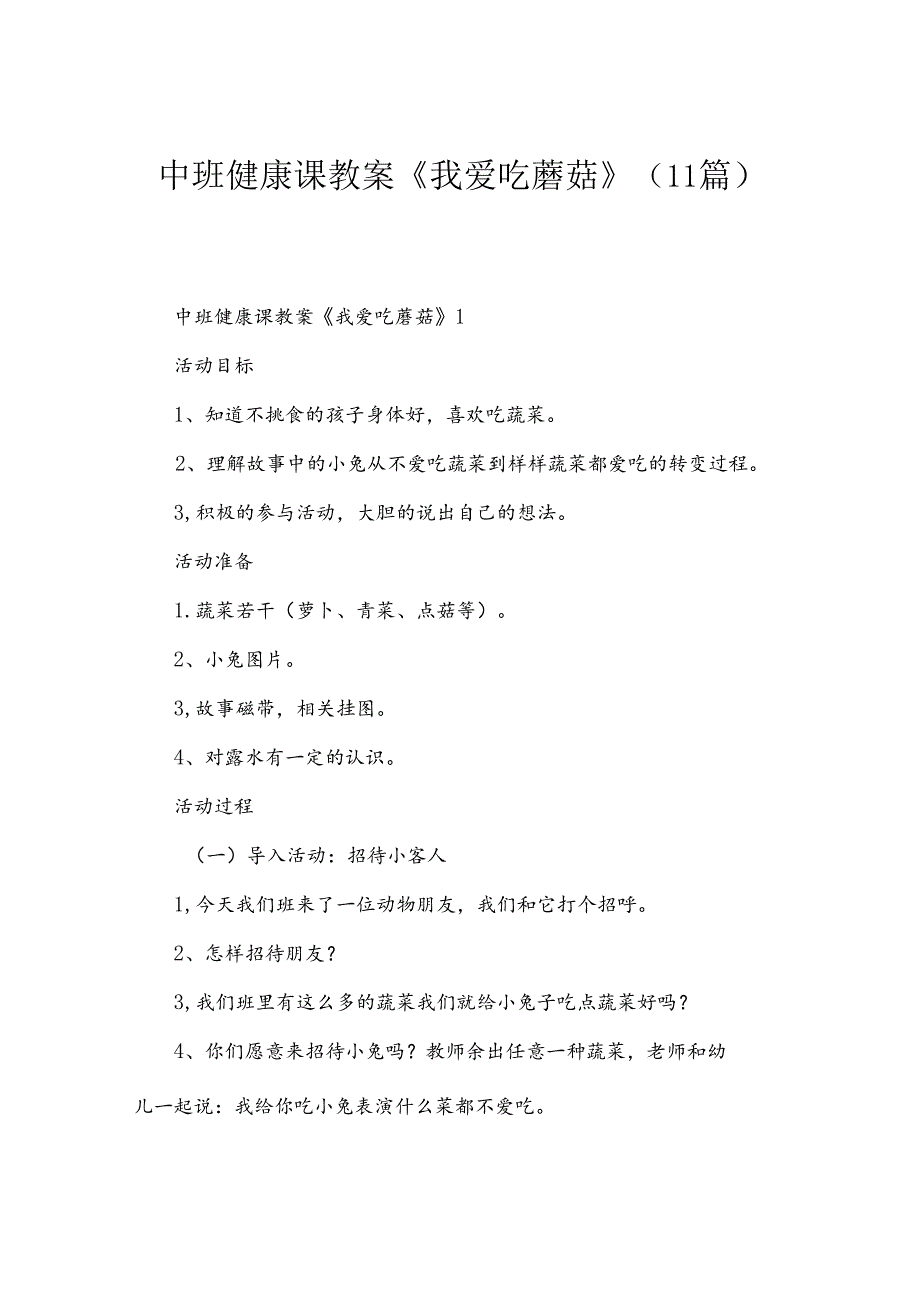 中班健康课教案《我爱吃蘑菇》（11篇）

中班健康课教案《我爱吃蘑菇》1

活动目标

1、知道不挑食的孩子身体好，喜欢吃蔬菜。

2、理解故事中的小兔从不爱吃蔬菜到样样蔬菜都爱吃的转变过程。

3,积极的参与活动，大胆的说出自己的想法。

活动准备

1.蔬菜若干（萝卜、青菜、点菇等）。

2、小兔图片。

3,故事磁带，相关挂图。

4、对露水有一定的认识。

活动过程

（一）导入活动：招待小客人

1,今天我们班来了一位动物朋友，我们和它打个招呼。

2、怎样招待朋友？

3,我们班里有这么多的蔬菜我们就给小兔子吃点蔬菜好吗？

4、你们愿意来招待小兔吗？教师余出任意一种蔬菜，老师和幼儿一起说：我给你吃小兔表演什么菜都不爱吃。